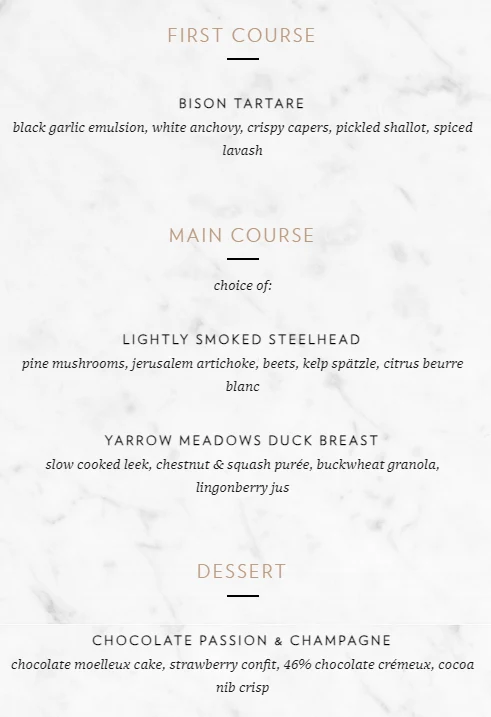 FIRST COURSE

BISON TARTARE
black garlic emulsion, white anchovy, crispy capers, pickled shallot, spiced lavash

MAIN COURSE

choice of:

LIGHTLY SMOKED STEELHEAD
pine mushrooms, jerusalem artichoke, beets, kelp spätzle, citrus beurre blanc

YARROW MEADOWS DUCK BREAST
slow cooked leek, chestnut & squash purée, buckwheat granola, lingonberry jus

DESSERT

CHOCOLATE PASSION & CHAMPAGNE
chocolate moelleux cake, strawberry confit, 46% chocolate crémeux, cocoa nib crisp